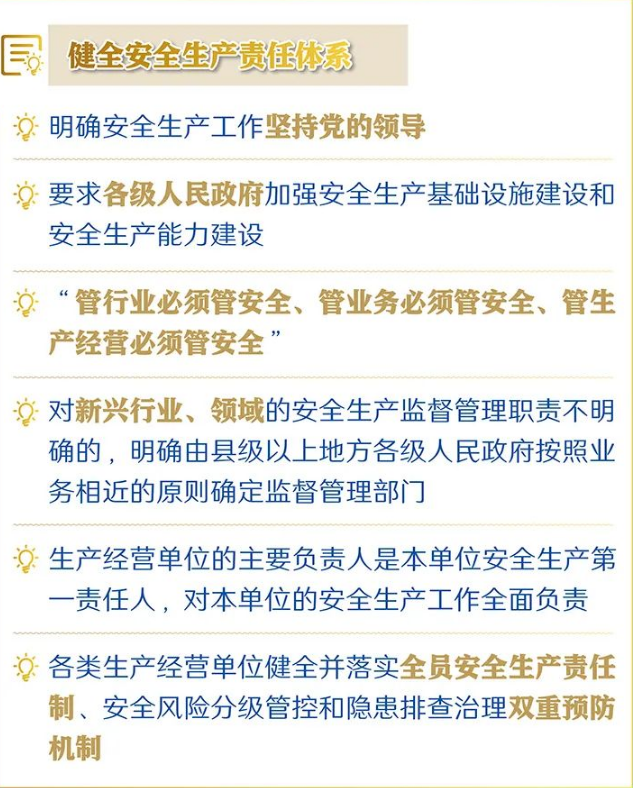 健全安全生产责任体系

明确安全生产工作坚持党的领导

要求各级人民政府加强安全生产基础设施建设和安全生产能力建设

“管行业必须管安全、管业务必须管安全、管生产经营必须管安全”

对新兴行业、领域的安全生产监督管理职责不明确的，明确由县级以上地方各级人民政府按照业务相近的原则确定监督管理部门

生产经营单位的主要负责人是本单位安全生产第一责任人，对本单位的安全生产工作全面负责

各类生产经营单位健全并落实全员安全生产责任制、安全风险分级管控和隐患排查治理双重预防机制